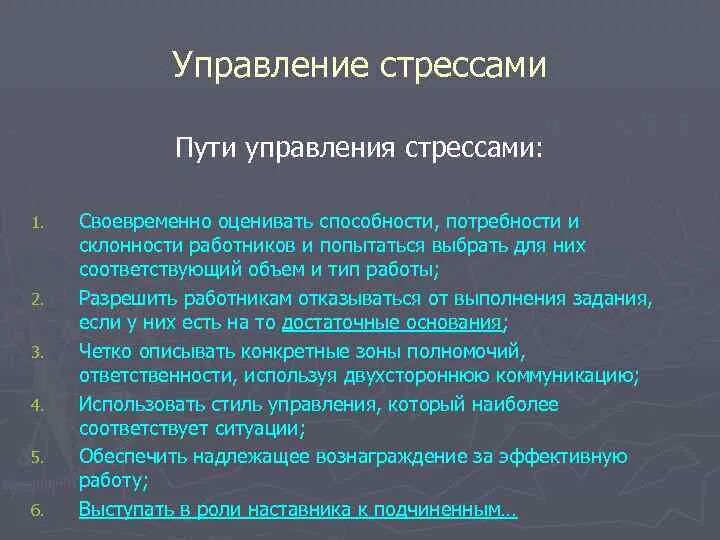 Управление стрессами

Пути управления стрессами:

1. Своевременно оценивать способности, потребности и склонности работников и попытаться выбрать для них соответствующий объем и тип работы;
2. Разрешить работникам отказываться от выполнения задания, если у них есть на то достаточные основания;
3. Четко описывать конкретные зоны полномочий, ответственности, используя двухстороннюю коммуникацию;
4. Использовать стиль управления, который наиболее соответствует ситуации;
5. Обеспечить надлежащее вознаграждение за эффективную работу;
6. Выступать в роли наставника к подчиненным…